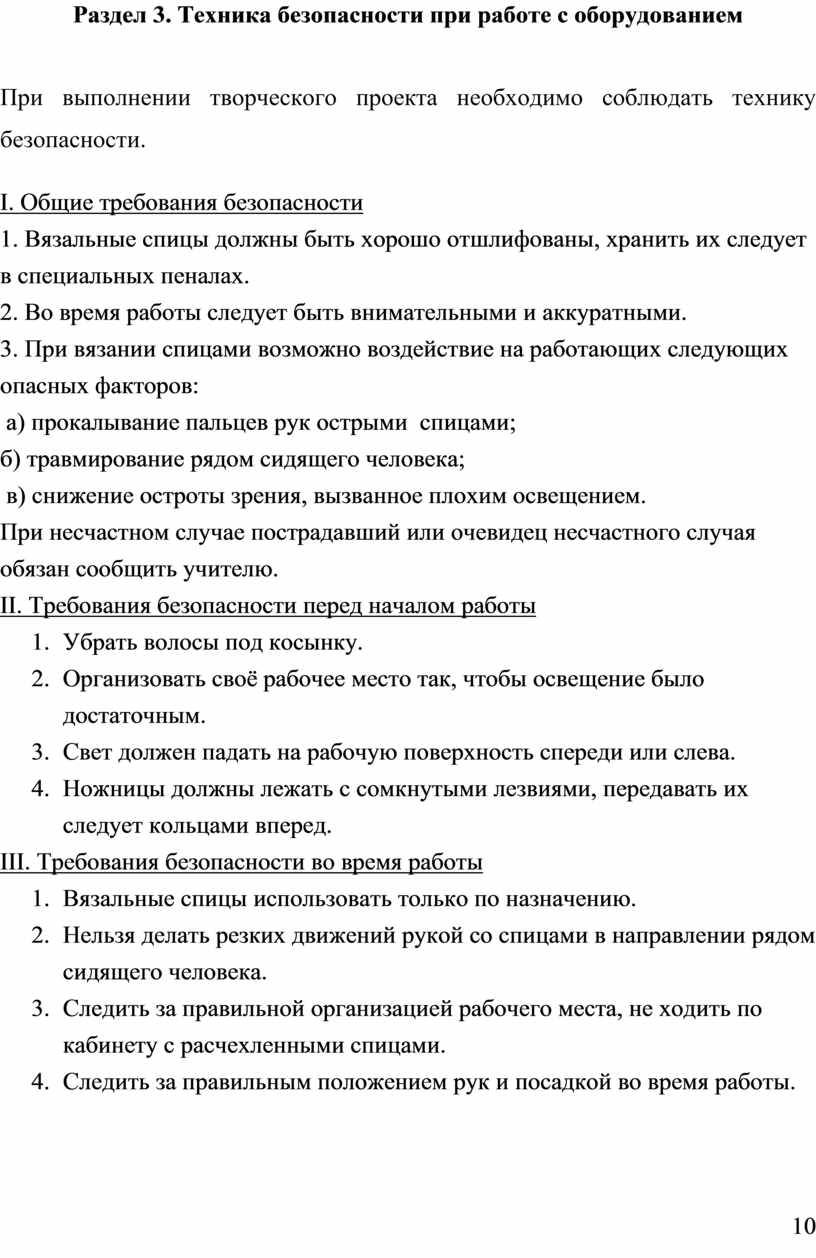 Раздел 3. Техника безопасности при работе с оборудованием

При выполнении творческого проекта необходимо соблюдать технику безопасности.

I. Общие требования безопасности
1. Вязальные спицы должны быть хорошо отшлифованы, хранить их следует в специальных пеналах.
2. Во время работы следует быть внимательными и аккуратными.
3. При вязании спицами возможно воздействие на работающих следующих опасных факторов:
а) прокалывание пальцев рук острыми спицами;
б) травмирование рядом сидящего человека;
в) снижение остроты зрения, вызванное плохим освещением.
При несчастном случае пострадавший или очевидец несчастного случая обязан сообщить учителю.
II. Требования безопасности перед началом работы
1. Убрать волосы под косынку.
2. Организовать своё рабочее место так, чтобы освещение было достаточным.
3. Свет должен падать на рабочую поверхность спереди или слева.
4. Ножницы должны лежать с сомкнутыми лезвиями, передавать их следует кольцами вперед.
III. Требования безопасности во время работы
1. Вязальные спицы использовать только по назначению.
2. Нельзя делать резких движений рукой со спицами в направлении рядом сидящего человека.
3. Следить за правильной организацией рабочего места, не ходить по кабинету с расчехленными спицами.
4. Следить за правильным положением рук и посадкой во время работы.

10